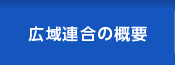 広域連合の概要